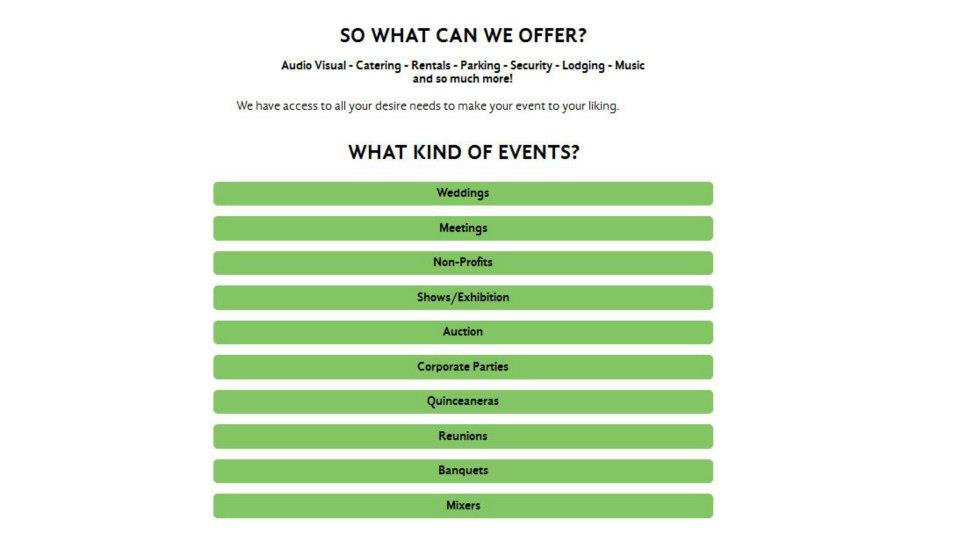 SO WHAT CAN WE OFFER?

Audio Visual - Catering - Rentals - Parking - Security - Lodging - Music
and so much more!

We have access to all your desire needs to make your event to your liking.

WHAT KIND OF EVENTS?

Weddings

Meetings

Non-Profits

Shows/Exhibition

Auction

Corporate Parties

Quinceaneras

Reunions

Banquets

Mixers